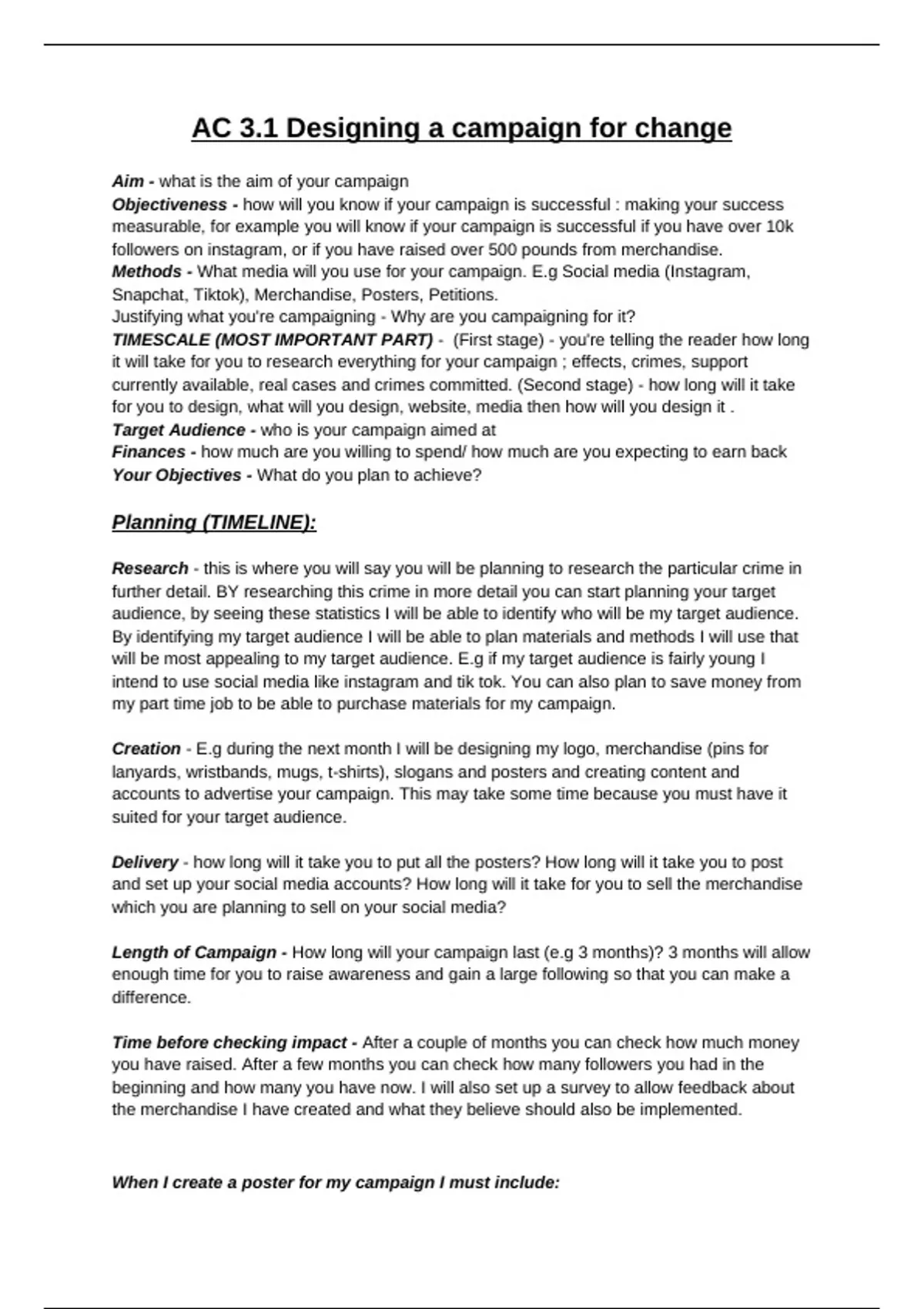 AC 3.1 Designing a campaign for change

Aim - what is the aim of your campaign
Objectiveness - how will you know if your campaign is successful : making your success measurable, for example you will know if your campaign is successful if you have over 10k followers on instagram, or if you have raised over 500 pounds from merchandise.
Methods - What media will you use for your campaign. E.g Social media (Instagram, Snapchat, Tiktok), Merchandise, Posters, Petitions.
Justifying what you're campaigning - Why are you campaigning for it?
TIMESCALE (MOST IMPORTANT PART) - (First stage) - you're telling the reader how long it will take for you to research everything for your campaign ; effects, crimes, support currently available, real cases and crimes committed. (Second stage) - how long will it take for you to design, what will you design, website, media then how will you design it .
Target Audience - who is your campaign aimed at
Finances - how much are you willing to spend/ how much are you expecting to earn back
Your Objectives - What do you plan to achieve?

Planning (TIMELINE):

Research - this is where you will say you will be planning to research the particular crime in further detail. BY researching this crime in more detail you can start planning your target audience, by seeing these statistics I will be able to identify who will be my target audience. By identifying my target audience I will be able to plan materials and methods I will use that will be most appealing to my target audience. E.g if my target audience is fairly young I intend to use social media like instagram and tik tok. You can also plan to save money from my part time job to be able to purchase materials for my campaign.

Creation - E.g during the next month I will be designing my logo, merchandise (pins for lanyards, wristbands, mugs, t-shirts), slogans and posters and creating content and accounts to advertise your campaign. This may take some time because you must have it suited for your target audience.

Delivery - how long will it take you to put all the posters? How long will it take you to post and set up your social media accounts? How long will it take for you to sell the merchandise which you are planning to sell on your social media?

Length of Campaign - How long will your campaign last (e.g 3 months)? 3 months will allow enough time for you to raise awareness and gain a large following so that you can make a difference.

Time before checking impact - After a couple of months you can check how much money you have raised. After a few months you can check how many followers you had in the beginning and how many you have now. I will also set up a survey to allow feedback about the merchandise I have created and what they believe should also be implemented.

When I create a poster for my campaign I must include: